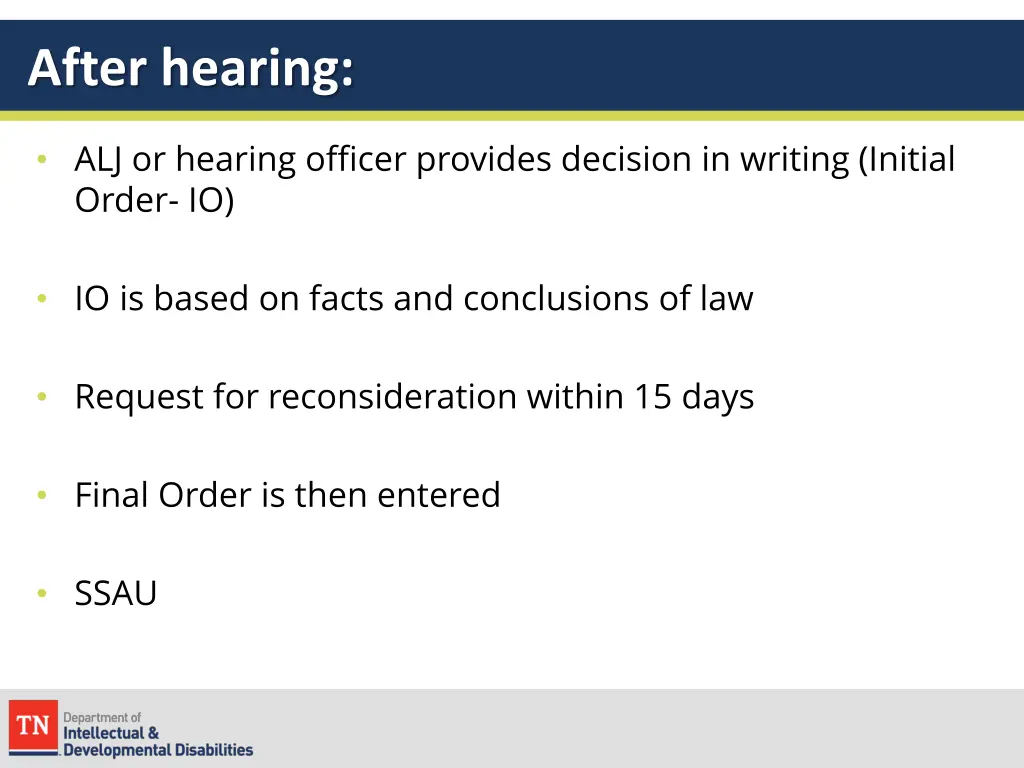 After hearing:

• ALJ or hearing officer provides decision in writing (Initial Order- IO)

• IO is based on facts and conclusions of law

• Request for reconsideration within 15 days

• Final Order is then entered

• SSAU

TN Department of Intellectual & Developmental Disabilities